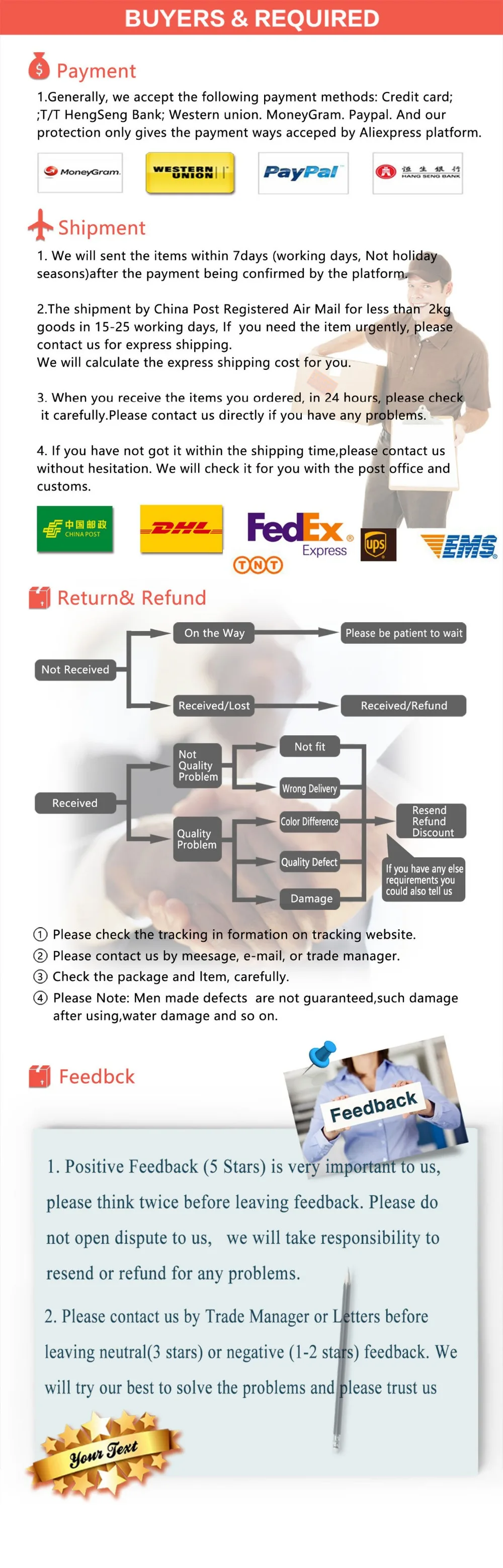 BUYERS & REQUIRED

Payment

1.Generally, we accept the following payment methods: Credit card; ;T/T HengSeng Bank; Western union. MoneyGram. Paypal. And our protection only gives the payment ways acceped by Aliexpress platform.

MoneyGram. WESTERN UNION PayPal 恒生银行 HANG SENG BANK

Shipment

1. We will sent the items within 7days (working days, Not holiday seasons)after the payment being confirmed by the platform.

2.The shipment by China Post Registered Air Mail for less than 2kg goods in 15-25 working days, If you need the item urgently, please contact us for express shipping.
We will calculate the express shipping cost for you.

3. When you receive the items you ordered, in 24 hours, please check it carefully.Please contact us directly if you have any problems.

4. If you have not got it within the shipping time,please contact us without hesitation. We will check it for you with the post office and customs.

中国邮政 CHINA POST DHL FedEx Express TNT ups EMS

Return& Refund

Not Received
On the Way
Please be patient to wait
Received/Lost
Received/Refund
Received
Not Quality Problem
Quality Problem
Not fit
Wrong Delivery
Color Difference
Quality Defect
Damage
Resend Refund Discount
If you have any else requirements you could also tell us

① Please check the tracking in formation on tracking website.
② Please contact us by meesage, e-mail, or trade manager.
③ Check the package and Item, carefully.
④ Please Note: Men made defects are not guaranteed,such damage after using,water damage and so on.

Feedbck

Feedback

1. Positive Feedback (5 Stars) is very important to us, please think twice before leaving feedback. Please do not open dispute to us, we will take responsibility to resend or refund for any problems.

2. Please contact us by Trade Manager or Letters before leaving neutral(3 stars) or negative (1-2 stars) feedback. We will try our best to solve the problems and please trust us

Your Text